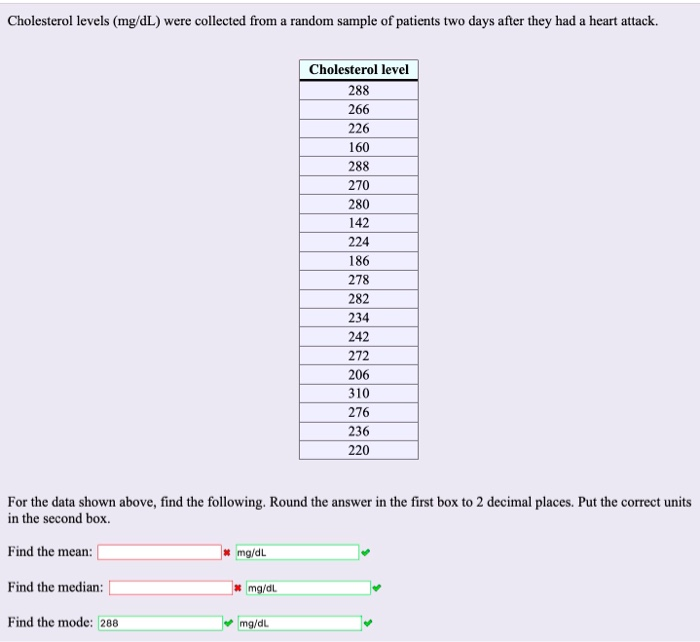 Cholesterol levels (mg/dL) were collected from a random sample of patients two days after they had a heart attack.

| Cholesterol level |
|---|
| 288 |
| 266 |
| 226 |
| 160 |
| 288 |
| 270 |
| 280 |
| 142 |
| 224 |
| 186 |
| 278 |
| 282 |
| 234 |
| 242 |
| 272 |
| 206 |
| 310 |
| 276 |
| 236 |
| 220 |

For the data shown above, find the following. Round the answer in the first box to 2 decimal places. Put the correct units in the second box.

Find the mean: mg/dL

Find the median: mg/dL

Find the mode: 288 mg/dL